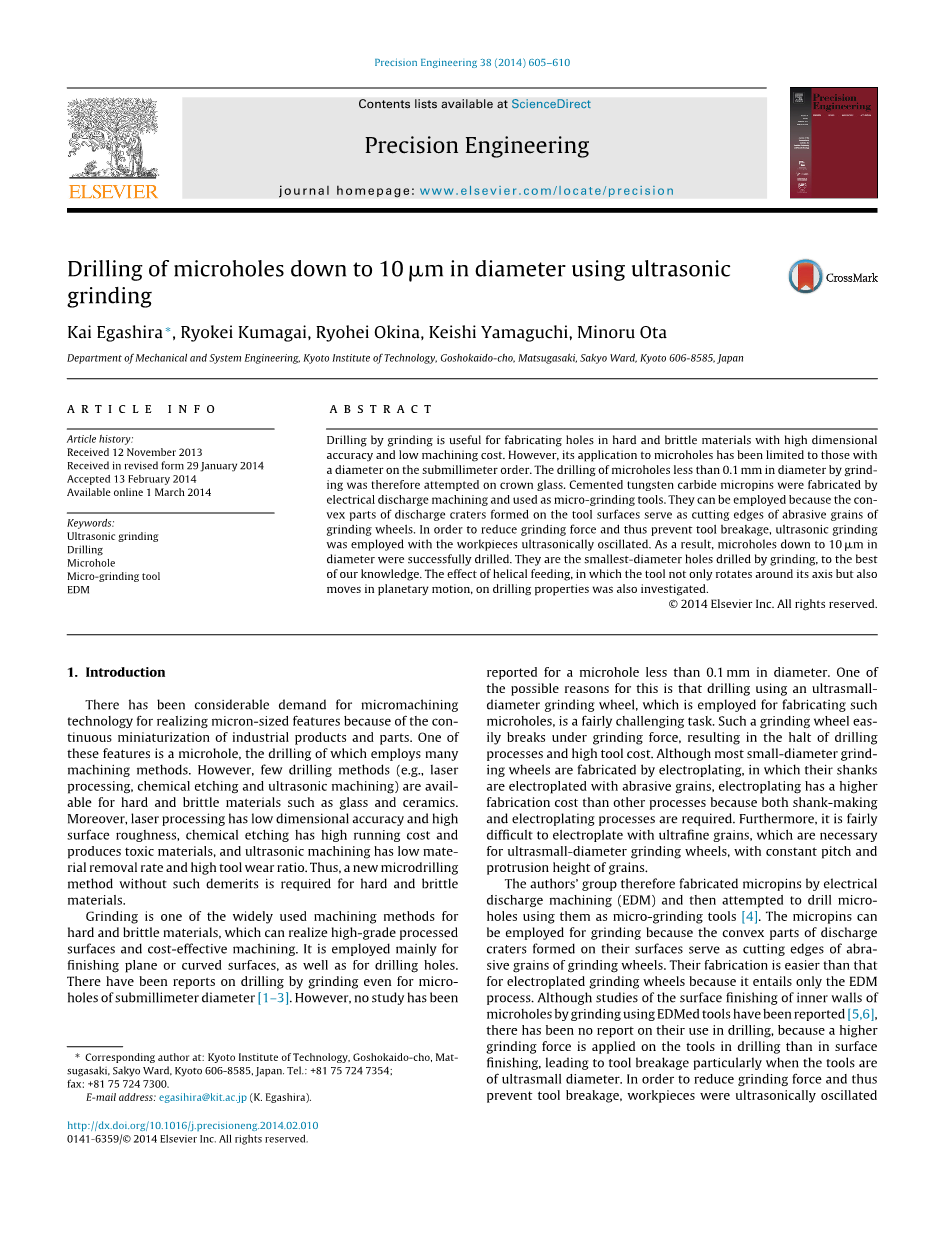 Precision Engineering 38 (2014) 605–610

Contents lists available at ScienceDirect

Precision Engineering

journal homepage: www.elsevier.com/locate/precision

ELSEVIER

Precision Engineering

Drilling of microholes down to 10 μm in diameter using ultrasonic grinding

CrossMark

Kai Egashira*, Ryokei Kumagai, Ryohei Okina, Keishi Yamaguchi, Minoru Ota

Department of Mechanical and System Engineering, Kyoto Institute of Technology, Goshokaido-cho, Matsugasaki, Sakyo Ward, Kyoto 606-8585, Japan

ARTICLE INFO

Article history:
Received 12 November 2013
Received in revised form 29 January 2014
Accepted 13 February 2014
Available online 1 March 2014

Keywords:
Ultrasonic grinding
Drilling
Microhole
Micro-grinding tool
EDM

ABSTRACT

Drilling by grinding is useful for fabricating holes in hard and brittle materials with high dimensional accuracy and low machining cost. However, its application to microholes has been limited to those with a diameter on the submillimeter order. The drilling of microholes less than 0.1 mm in diameter by grinding was therefore attempted on crown glass. Cemented tungsten carbide micropins were fabricated by electrical discharge machining and used as micro-grinding tools. They can be employed because the convex parts of discharge craters formed on the tool surfaces serve as cutting edges of abrasive grains of grinding wheels. In order to reduce grinding force and thus prevent tool breakage, ultrasonic grinding was employed with the workpieces ultrasonically oscillated. As a result, microholes down to 10 μm in diameter were successfully drilled. They are the smallest-diameter holes drilled by grinding, to the best of our knowledge. The effect of helical feeding, in which the tool not only rotates around its axis but also moves in planetary motion, on drilling properties was also investigated.

© 2014 Elsevier Inc. All rights reserved.

1. Introduction

There has been considerable demand for micromachining technology for realizing micron-sized features because of the continuous miniaturization of industrial products and parts. One of these features is a microhole, the drilling of which employs many machining methods. However, few drilling methods (e.g., laser processing, chemical etching and ultrasonic machining) are available for hard and brittle materials such as glass and ceramics. Moreover, laser processing has low dimensional accuracy and high surface roughness, chemical etching has high running cost and produces toxic materials, and ultrasonic machining has low material removal rate and high tool wear ratio. Thus, a new microdrilling method without such demerits is required for hard and brittle materials.

Grinding is one of the widely used machining methods for hard and brittle materials, which can realize high-grade processed surfaces and cost-effective machining. It is employed mainly for finishing plane or curved surfaces, as well as for drilling holes. There have been reports on drilling by grinding even for microholes of submillimeter diameter [1–3]. However, no study has been

* Corresponding author at: Kyoto Institute of Technology, Goshokaido-cho, Matsugasaki, Sakyo Ward, Kyoto 606-8585, Japan. Tel.: +81 75 724 7354; fax: +81 75 724 7300.
E-mail address: egasihira@kit.ac.jp (K. Egashira).

http://dx.doi.org/10.1016/j.precisioneng.2014.02.010
0141-6359/© 2014 Elsevier Inc. All rights reserved.

reported for a microhole less than 0.1 mm in diameter. One of the possible reasons for this is that drilling using an ultrasmall-diameter grinding wheel, which is employed for fabricating such microholes, is a fairly challenging task. Such a grinding wheel easily breaks under grinding force, resulting in the halt of drilling processes and high tool cost. Although most small-diameter grinding wheels are fabricated by electroplating, in which their shanks are electroplated with abrasive grains, electroplating has a higher fabrication cost than other processes because both shank-making and electroplating processes are required. Furthermore, it is fairly difficult to electroplate with ultrafine grains, which are necessary for ultrasmall-diameter grinding wheels, with constant pitch and protrusion height of grains.

The authors' group therefore fabricated micropins by electrical discharge machining (EDM) and then attempted to drill microholes using them as micro-grinding tools [4]. The micropins can be employed for grinding because the convex parts of discharge craters formed on their surfaces serve as cutting edges of abrasive grains of grinding wheels. Their fabrication is easier than that for electroplated grinding wheels because it entails only the EDM process. Although studies of the surface finishing of inner walls of microholes by grinding using EDMed tools have been reported [5,6], there has been no report on their use in drilling, because a higher grinding force is applied on the tools in drilling than in surface finishing, leading to tool breakage particularly when the tools are of ultrasmall diameter. In order to reduce grinding force and thus prevent tool breakage, workpieces were ultrasonically oscillated